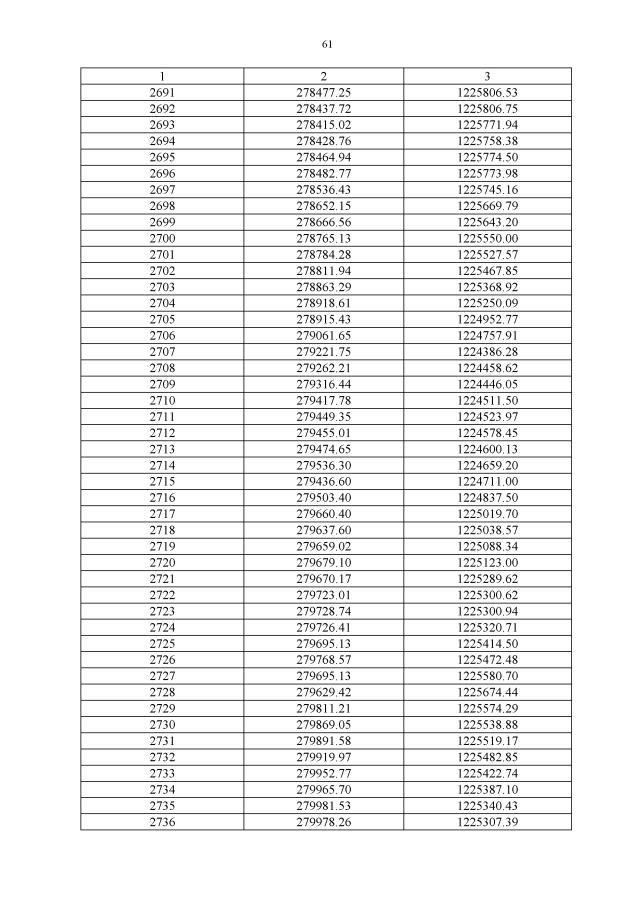 61

| 1 | 2 | 3 |
|---|---|---|
| 2691 | 278477.25 | 1225806.53 |
| 2692 | 278437.72 | 1225806.75 |
| 2693 | 278415.02 | 1225771.94 |
| 2694 | 278428.76 | 1225758.38 |
| 2695 | 278464.94 | 1225774.50 |
| 2696 | 278482.77 | 1225773.98 |
| 2697 | 278536.43 | 1225745.16 |
| 2698 | 278652.15 | 1225669.79 |
| 2699 | 278666.56 | 1225643.20 |
| 2700 | 278765.13 | 1225550.00 |
| 2701 | 278784.28 | 1225527.57 |
| 2702 | 278811.94 | 1225467.85 |
| 2703 | 278863.29 | 1225368.92 |
| 2704 | 278918.61 | 1225250.09 |
| 2705 | 278915.43 | 1224952.77 |
| 2706 | 279061.65 | 1224757.91 |
| 2707 | 279221.75 | 1224386.28 |
| 2708 | 279262.21 | 1224458.62 |
| 2709 | 279316.44 | 1224446.05 |
| 2710 | 279417.78 | 1224511.50 |
| 2711 | 279449.35 | 1224523.97 |
| 2712 | 279455.01 | 1224578.45 |
| 2713 | 279474.65 | 1224600.13 |
| 2714 | 279536.30 | 1224659.20 |
| 2715 | 279436.60 | 1224711.00 |
| 2716 | 279503.40 | 1224837.50 |
| 2717 | 279660.40 | 1225019.70 |
| 2718 | 279637.60 | 1225038.57 |
| 2719 | 279659.02 | 1225088.34 |
| 2720 | 279679.10 | 1225123.00 |
| 2721 | 279670.17 | 1225289.62 |
| 2722 | 279723.01 | 1225300.62 |
| 2723 | 279728.74 | 1225300.94 |
| 2724 | 279726.41 | 1225320.71 |
| 2725 | 279695.13 | 1225414.50 |
| 2726 | 279768.57 | 1225472.48 |
| 2727 | 279695.13 | 1225580.70 |
| 2728 | 279629.42 | 1225674.44 |
| 2729 | 279811.21 | 1225574.29 |
| 2730 | 279869.05 | 1225538.88 |
| 2731 | 279891.58 | 1225519.17 |
| 2732 | 279919.97 | 1225482.85 |
| 2733 | 279952.77 | 1225422.74 |
| 2734 | 279965.70 | 1225387.10 |
| 2735 | 279981.53 | 1225340.43 |
| 2736 | 279978.26 | 1225307.39 |